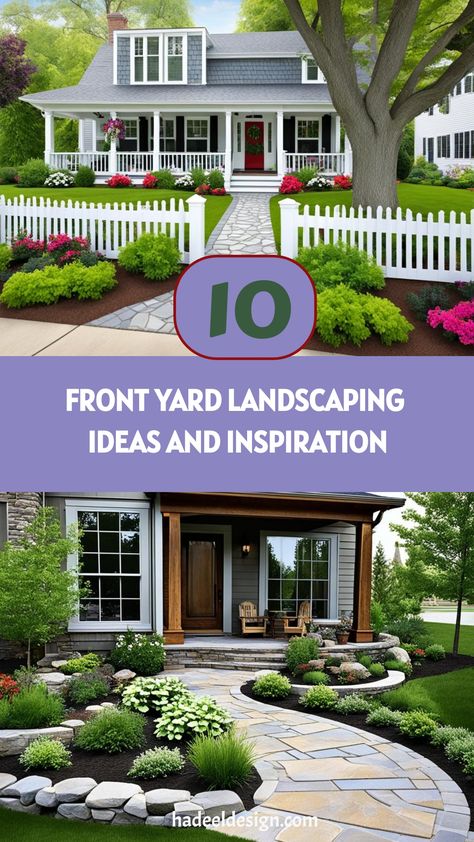 10

FRONT YARD LANDSCAPING IDEAS AND INSPIRATION

hadeeldesign.com